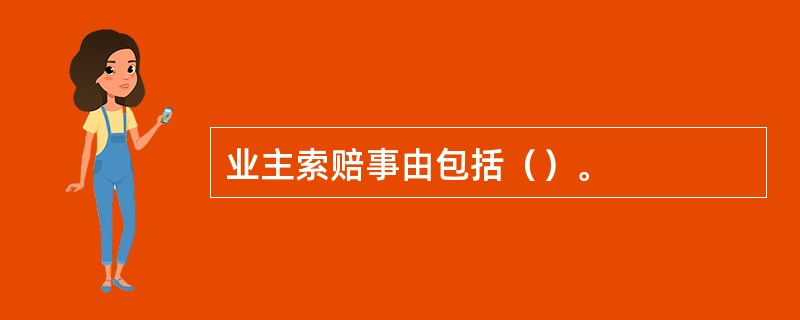 业主索赔事由包括（）。